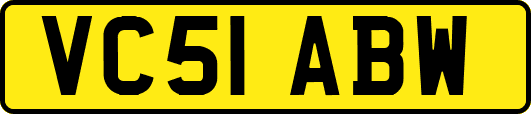 VC51 ABW